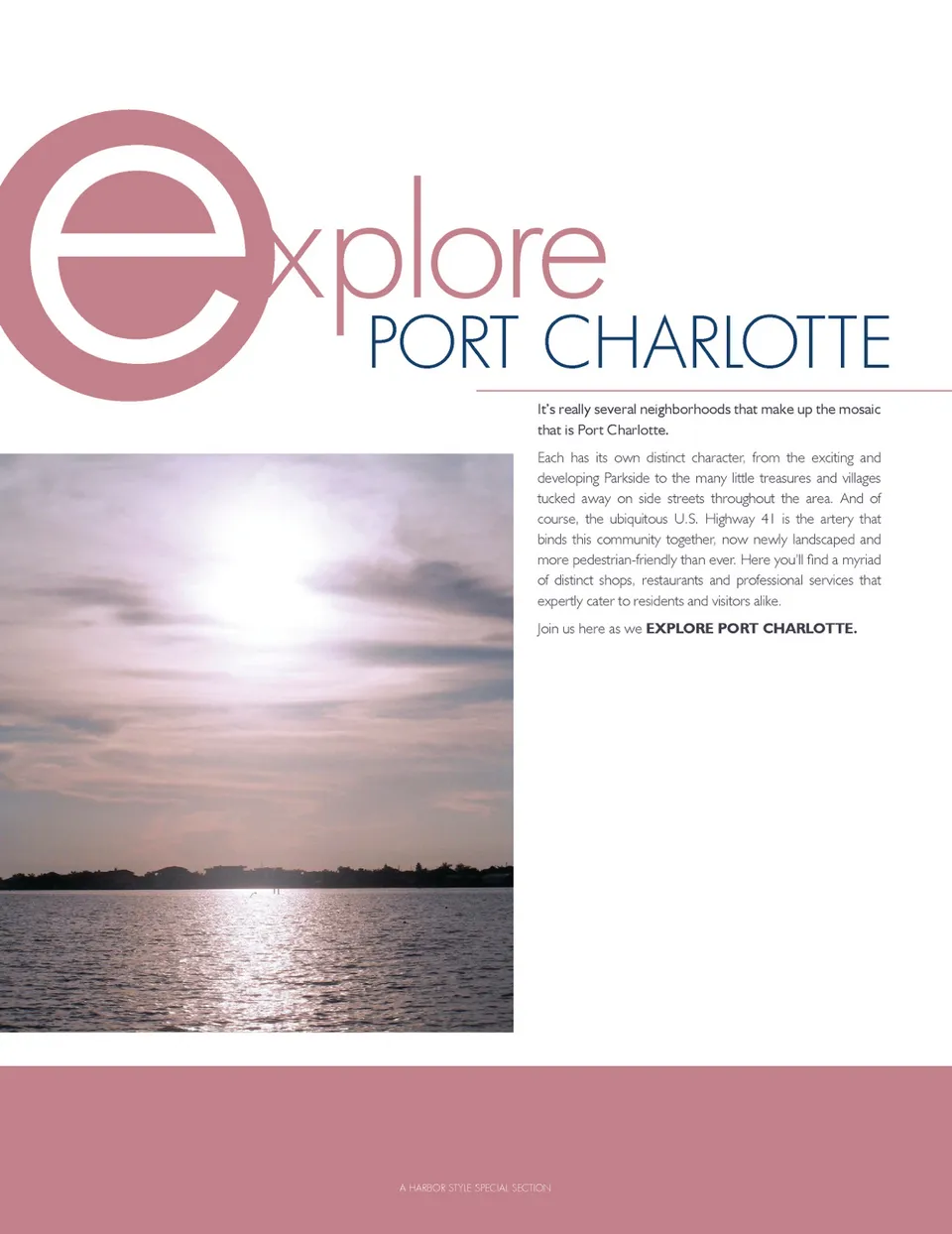 explore
PORT CHARLOTTE

It's really several neighborhoods that make up the mosaic that is Port Charlotte.

Each has its own distinct character, from the exciting and developing Parkside to the many little treasures and villages tucked away on side streets throughout the area. And of course, the ubiquitous U.S. Highway 41 is the artery that binds this community together, now newly landscaped and more pedestrian-friendly than ever. Here you'll find a myriad of distinct shops, restaurants and professional services that expertly cater to residents and visitors alike.

Join us here as we EXPLORE PORT CHARLOTTE.

A HARBOR STYLE SPECIAL SECTION